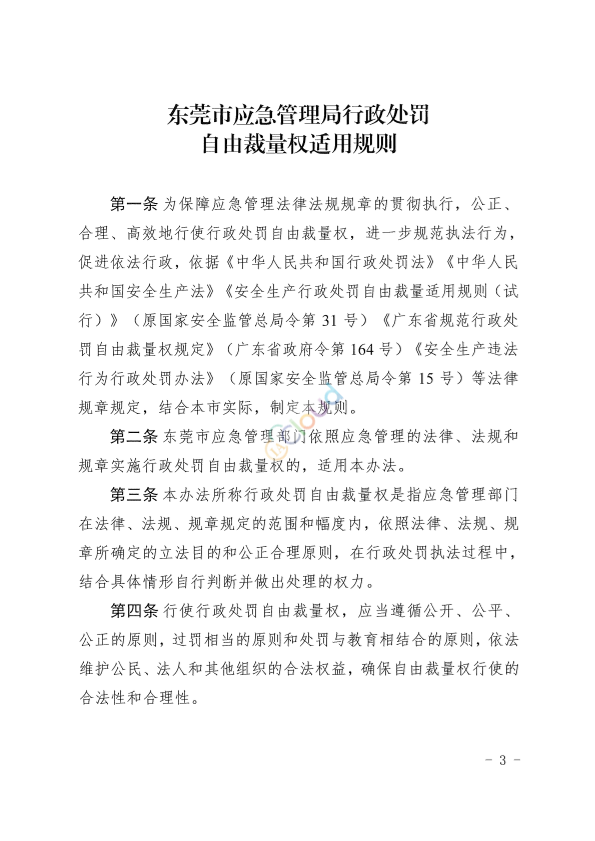 东莞市应急管理局行政处罚
自由裁量权适用规则

第一条 为保障应急管理法律法规规章的贯彻执行，公正、合理、高效地行使行政处罚自由裁量权，进一步规范执法行为，促进依法行政，依据《中华人民共和国行政处罚法》《中华人民共和国安全生产法》《安全生产行政处罚自由裁量适用规则（试行）》（原国家安全监管总局令第 31 号）《广东省规范行政处罚自由裁量权规定》（广东省政府令第 164 号）《安全生产违法行为行政处罚办法》（原国家安全监管总局令第 15 号）等法律规章规定，结合本市实际，制定本规则。

第二条 东莞市应急管理部门依照应急管理的法律、法规和规章实施行政处罚自由裁量权的，适用本办法。

第三条 本办法所称行政处罚自由裁量权是指应急管理部门在法律、法规、规章规定的范围和幅度内，依照法律、法规、规章所确定的立法目的和公正合理原则，在行政处罚执法过程中，结合具体情形自行判断并做出处理的权力。

第四条 行使行政处罚自由裁量权，应当遵循公开、公平、公正的原则，过罚相当的原则和处罚与教育相结合的原则，依法维护公民、法人和其他组织的合法权益，确保自由裁量权行使的合法性和合理性。

- 3 -